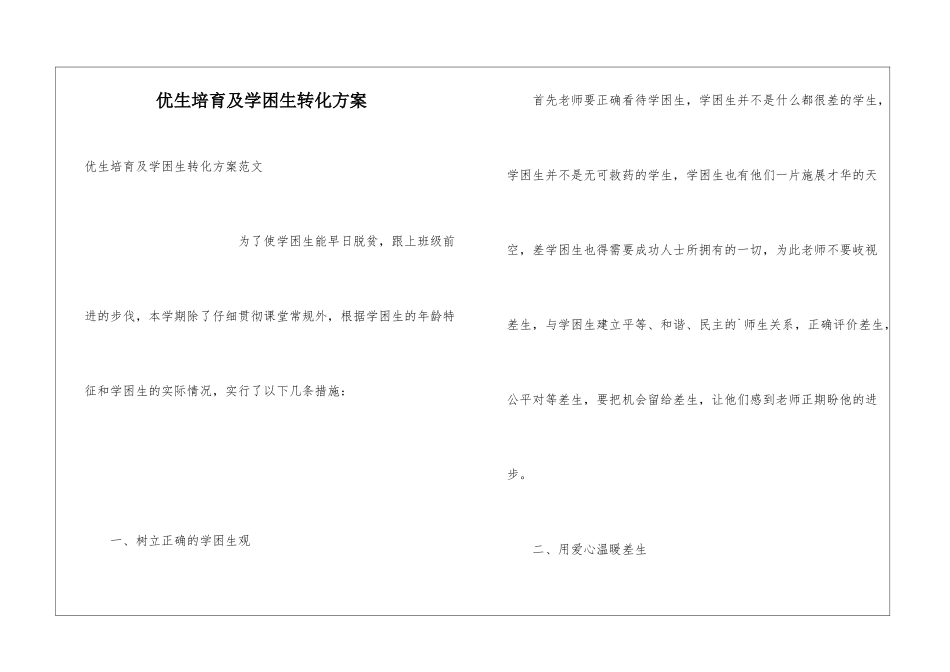 优生培育及学困生转化方案

优生培育及学困生转化方案范文

为了使学困生能早日脱贫，跟上班级前进的步伐，本学期除了仔细贯彻课堂常规外，根据学困生的年龄特征和学困生的实际情况，实行了以下几条措施：

一、树立正确的学困生观

首先老师要正确看待学困生，学困生并不是什么都很差的学生，学困生并不是无可救药的学生，学困生也有他们一片施展才华的天空，差学困生也得需要成功人士所拥有的一切，为此老师不要歧视差生，与学困生建立平等、和谐、民主的`师生关系，正确评价差生，公平对等差生，要把机会留给差生，让他们感到老师正期盼他的进步。

二、用爱心温暖差生